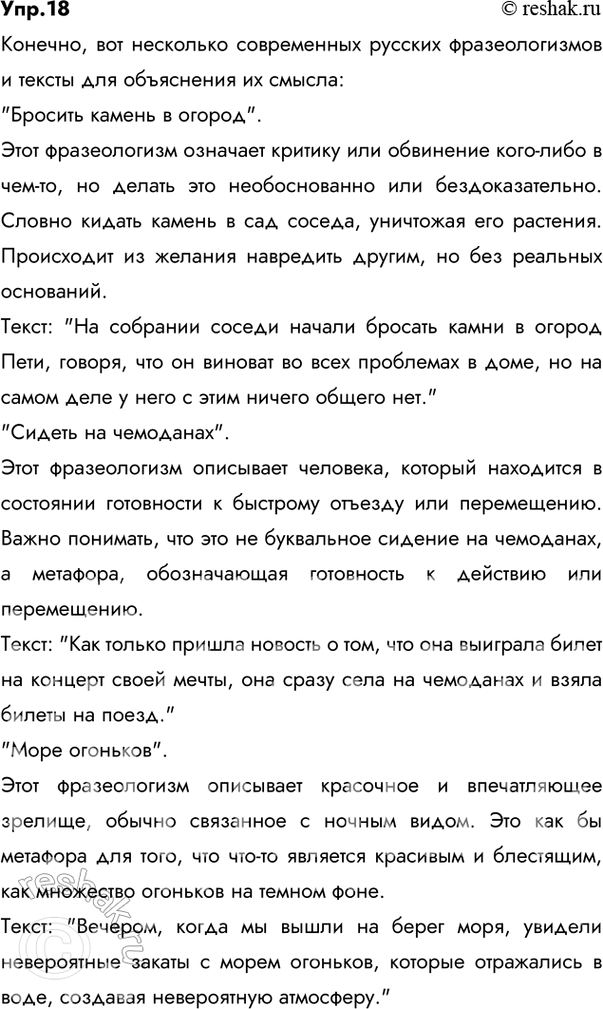 Упр.18
© reshak.ru

Конечно, вот несколько современных русских фразеологизмов и тексты для объяснения их смысла:
"Бросить камень в огород".
Этот фразеологизм означает критику или обвинение кого-либо в чем-то, но делать это необоснованно или бездоказательно. Словно кидать камень в сад соседа, уничтожая его растения. Происходит из желания навредить другим, но без реальных оснований.
Текст: "На собрании соседи начали бросать камни в огород Пети, говоря, что он виноват во всех проблемах в доме, но на самом деле у него с этим ничего общего нет."
"Сидеть на чемоданах".
Этот фразеологизм описывает человека, который находится в состоянии готовности к быстрому отъезду или перемещению. Важно понимать, что это не буквальное сидение на чемоданах, а метафора, обозначающая готовность к действию или перемещению.
Текст: "Как только пришла новость о том, что она выиграла билет на концерт своей мечты, она сразу села на чемоданах и взяла билеты на поезд."
"Море огоньков".
Этот фразеологизм описывает красочное и впечатляющее зрелище, обычно связанное с ночным видом. Это как бы метафора для того, что что-то является красивым и блестящим, как множество огоньков на темном фоне.
Текст: "Вечером, когда мы вышли на берег моря, увидели невероятные закаты с морем огоньков, которые отражались в воде, создавая невероятную атмосферу."

reshak.ru